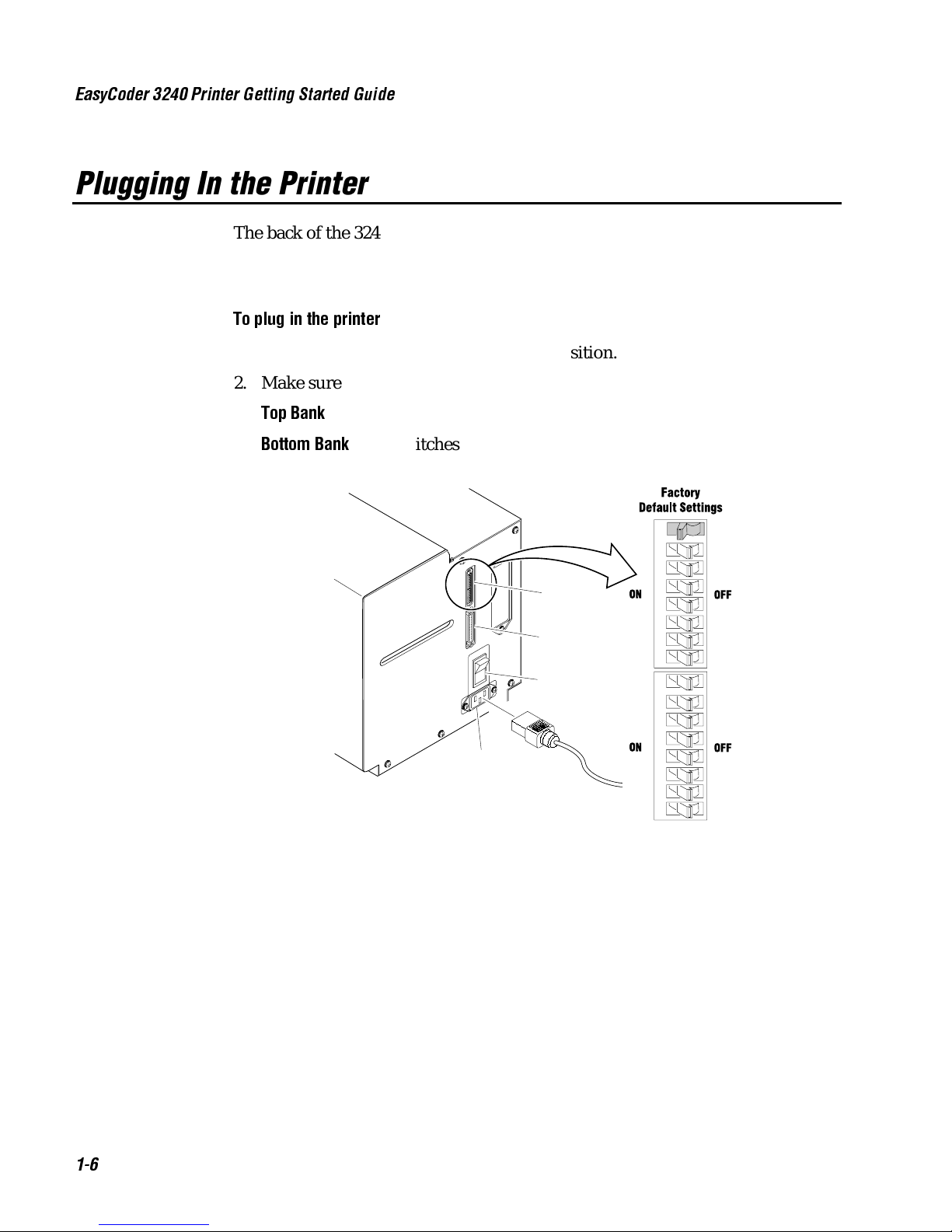 EasyCoder 3240 Printer Getting Started Guide

Plugging In the Printer

The back of the 324

To plug in the printer

sition.

2. Make sure

Top Bank

Bottom Bank itches

Factory
Default Settings

ON

OFF

ON

OFF

1-6